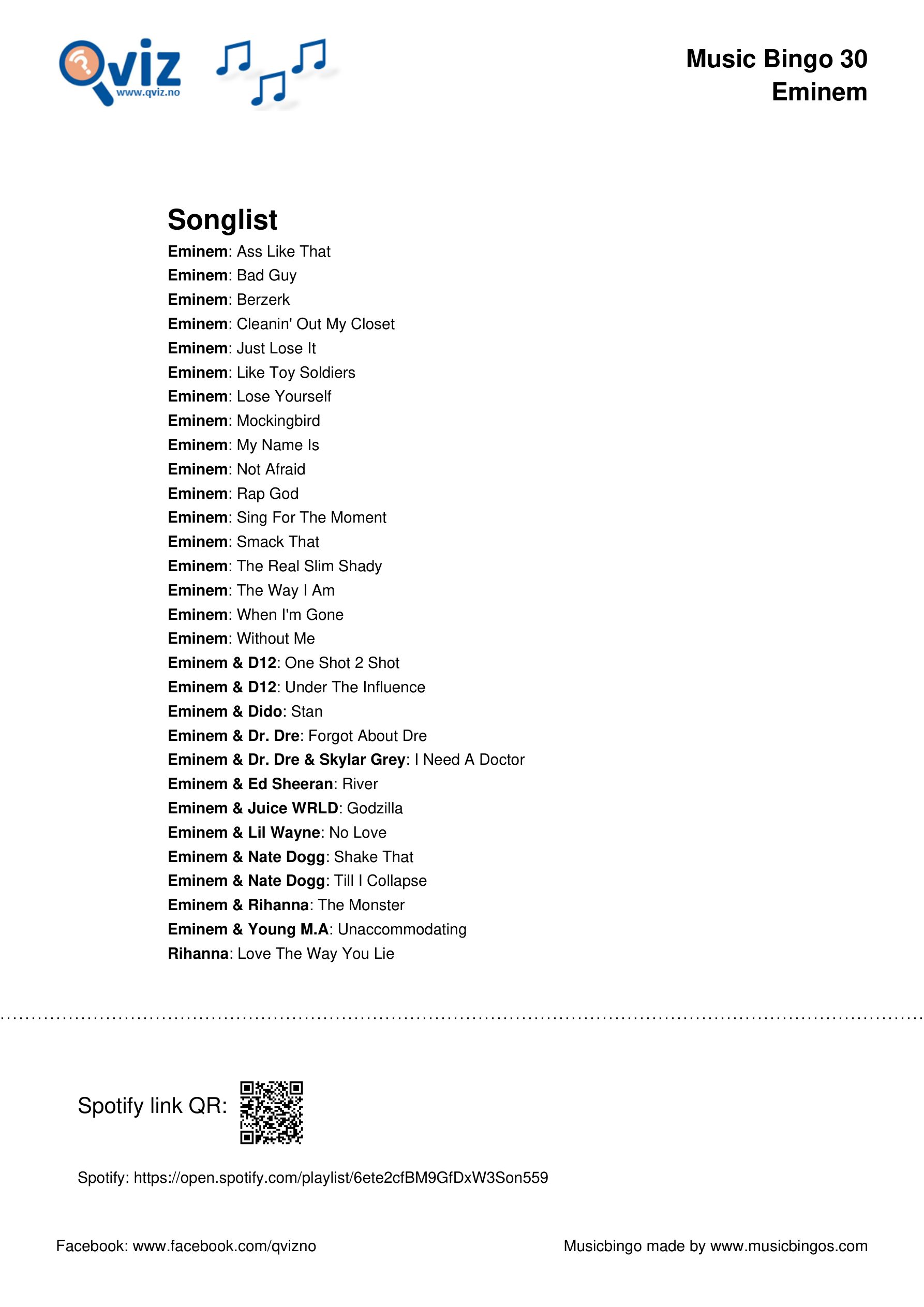 Qviz
www.qviz.no

Music Bingo 30
Eminem

Songlist
Eminem: Ass Like That
Eminem: Bad Guy
Eminem: Berzerk
Eminem: Cleanin' Out My Closet
Eminem: Just Lose It
Eminem: Like Toy Soldiers
Eminem: Lose Yourself
Eminem: Mockingbird
Eminem: My Name Is
Eminem: Not Afraid
Eminem: Rap God
Eminem: Sing For The Moment
Eminem: Smack That
Eminem: The Real Slim Shady
Eminem: The Way I Am
Eminem: When I'm Gone
Eminem: Without Me
Eminem & D12: One Shot 2 Shot
Eminem & D12: Under The Influence
Eminem & Dido: Stan
Eminem & Dr. Dre: Forgot About Dre
Eminem & Dr. Dre & Skylar Grey: I Need A Doctor
Eminem & Ed Sheeran: River
Eminem & Juice WRLD: Godzilla
Eminem & Lil Wayne: No Love
Eminem & Nate Dogg: Shake That
Eminem & Nate Dogg: Till I Collapse
Eminem & Rihanna: The Monster
Eminem & Young M.A: Unaccommodating
Rihanna: Love The Way You Lie

Spotify link QR:

Spotify: https://open.spotify.com/playlist/6ete2cfBM9GfDxW3Son559

Facebook: www.facebook.com/qvizno

Musicbingo made by www.musicbingos.com